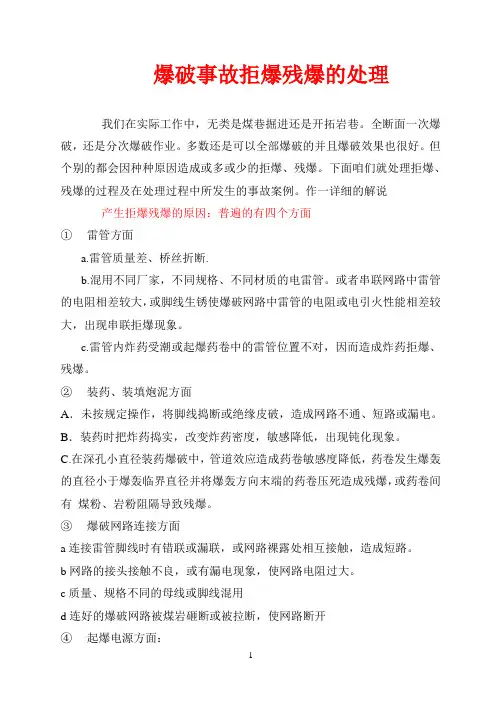 爆破事故拒爆残爆的处理

我们在实际工作中，无类是煤巷掘进还是开拓岩巷。全断面一次爆破，还是分次爆破作业。多数还是可以全部爆破的并且爆破效果也很好。但个别的都会因种种原因造成或多或少的拒爆、残爆。下面咱们就处理拒爆、残爆的过程及在处理过程中所发生的事故案例。作一详细的解说

产生拒爆残爆的原因：普遍的有四个方面

① 雷管方面

a.雷管质量差、桥丝折断.

b.混用不同厂家，不同规格、不同材质的电雷管。或者串联网路中雷管的电阻相差较大，或脚线生锈使爆破网路中雷管的电阻或电引火性能相差较大，出现串联拒爆现象。

c.雷管内炸药受潮或起爆药卷中的雷管位置不对，因而造成炸药拒爆、残爆。

② 装药、装填炮泥方面

A．未按规定操作，将脚线捣断或绝缘皮破，造成网路不通、短路或漏电。

B．装药时把炸药捣实，改变炸药密度，敏感降低，出现钝化现象。

C.在深孔小直径装药爆破中，管道效应造成药卷敏感度降低，药卷发生爆轰的直径小于爆轰临界直径并将爆轰方向末端的药卷压死造成残爆，或药卷间有 煤粉、岩粉阻隔导致残爆。

③ 爆破网路连接方面

a 连接雷管脚线时有错联或漏联，或网路裸露处相互接触，造成短路。

b 网路的接头接触不良，或有漏电现象，使网路电阻过大。

c 质量、规格不同的母线或脚线混用

d 连好的爆破网路被煤岩砸断或被拉断，使网路断开

④ 起爆电源方面：

1